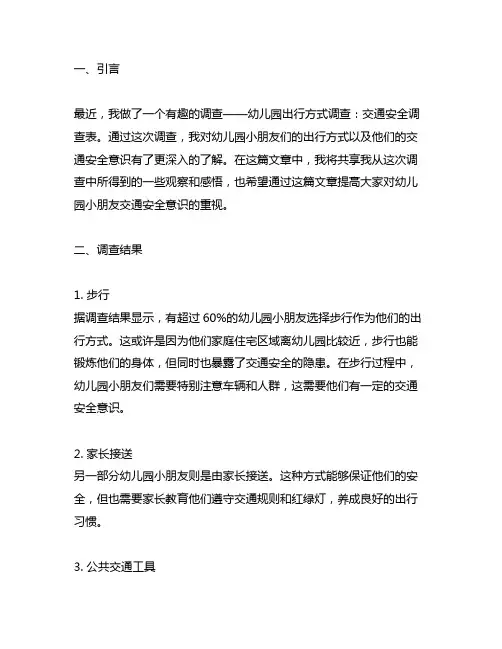 一、引言

最近，我做了一个有趣的调查——幼儿园出行方式调查：交通安全调查表。通过这次调查，我对幼儿园小朋友们的出行方式以及他们的交通安全意识有了更深入的了解。在这篇文章中，我将共享我从这次调查中所得到的一些观察和感悟，也希望通过这篇文章提高大家对幼儿园小朋友交通安全意识的重视。

二、调查结果

1. 步行
据调查结果显示，有超过 60%的幼儿园小朋友选择步行作为他们的出行方式。这或许是因为他们家庭住宅区域离幼儿园比较近，步行也能锻炼他们的身体，但同时也暴露了交通安全的隐患。在步行过程中，幼儿园小朋友们需要特别注意车辆和人群，这需要他们有一定的交通安全意识。

2. 家长接送
另一部分幼儿园小朋友则是由家长接送。这种方式能够保证他们的安全，但也需要家长教育他们遵守交通规则和红绿灯，养成良好的出行习惯。

3. 公共交通工具